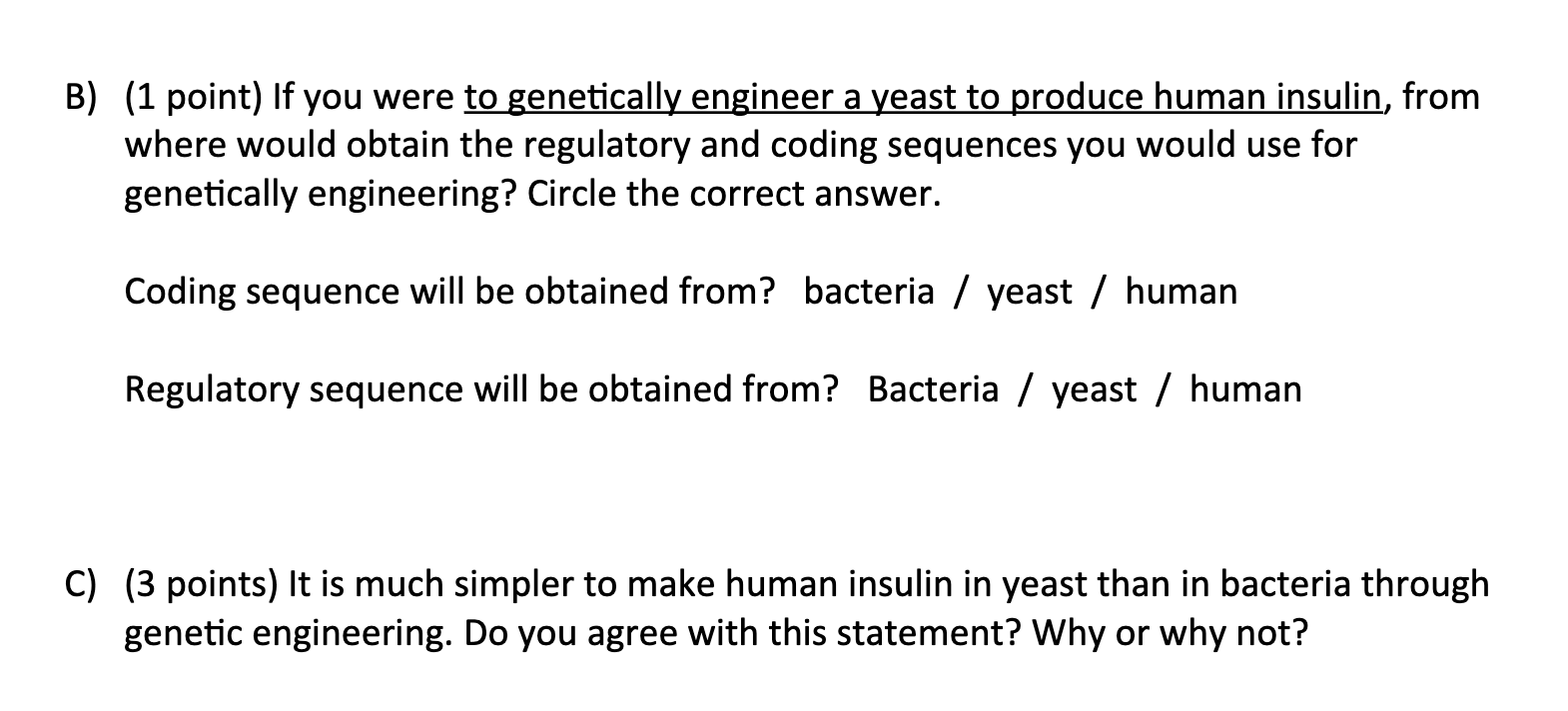 B) (1 point) If you were to genetically engineer a yeast to produce human insulin, from where would obtain the regulatory and coding sequences you would use for genetically engineering? Circle the correct answer.

Coding sequence will be obtained from? bacteria / yeast / human

Regulatory sequence will be obtained from? Bacteria / yeast / human

C) (3 points) It is much simpler to make human insulin in yeast than in bacteria through genetic engineering. Do you agree with this statement? Why or why not?